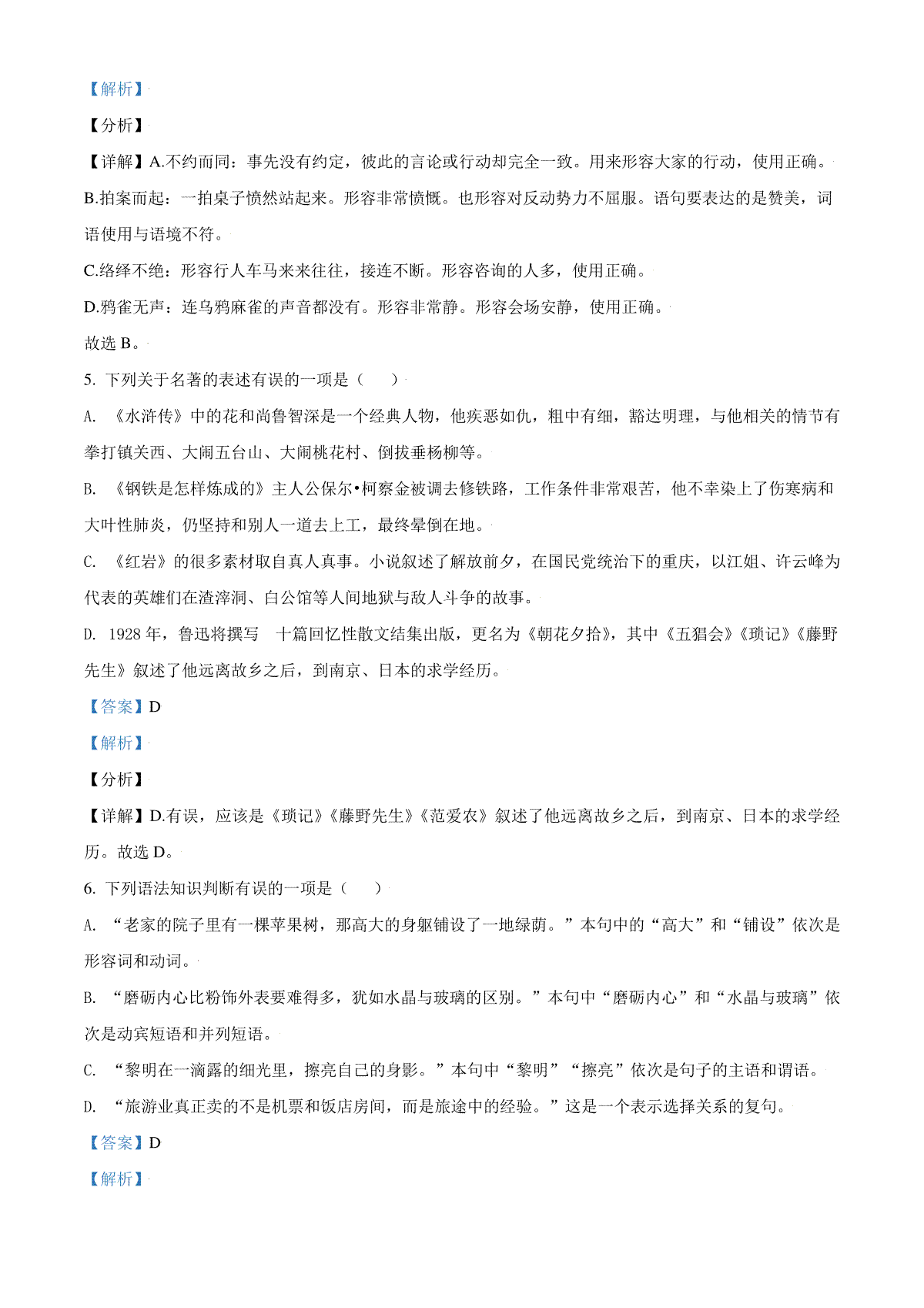 【解析】

【分析】

【详解】A.不约而同：事先没有约定，彼此的言论或行动却完全一致。用来形容大家的行动，使用正确。

B.拍案而起：一拍桌子愤然站起来。形容非常愤慨。也形容对反动势力不屈服。语句要表达的是赞美，词语使用与语境不符。

C.络绎不绝：形容行人车马来来往往，接连不断。形容咨询的人多，使用正确。

D.鸦雀无声：连乌鸦麻雀的声音都没有。形容非常静。形容会场安静，使用正确。

故选 B。

5. 下列关于名著的表述有误的一项是（　　）

A. 《水浒传》中的花和尚鲁智深是一个经典人物，他疾恶如仇，粗中有细，豁达明理，与他相关的情节有拳打镇关西、大闹五台山、大闹桃花村、倒拔垂杨柳等。

B. 《钢铁是怎样炼成的》主人公保尔•柯察金被调去修铁路，工作条件非常艰苦，他不幸染上了伤寒病和大叶性肺炎，仍坚持和别人一道去上工，最终晕倒在地。

C. 《红岩》的很多素材取自真人真事。小说叙述了解放前夕，在国民党统治下的重庆，以江姐、许云峰为代表的英雄们在渣滓洞、白公馆等人间地狱与敌人斗争的故事。

D. 1928 年，鲁迅将撰写　十篇回忆性散文结集出版，更名为《朝花夕拾》，其中《五猖会》《琐记》《藤野先生》叙述了他远离故乡之后，到南京、日本的求学经历。

【答案】D

【解析】

【分析】

【详解】D.有误，应该是《琐记》《藤野先生》《范爱农》叙述了他远离故乡之后，到南京、日本的求学经历。故选 D。

6. 下列语法知识判断有误的一项是（　　）

A. “老家的院子里有一棵苹果树，那高大的身躯铺设了一地绿荫。”本句中的“高大”和“铺设”依次是形容词和动词。

B. “磨砺内心比粉饰外表要难得多，犹如水晶与玻璃的区别。”本句中“磨砺内心”和“水晶与玻璃”依次是动宾短语和并列短语。

C. “黎明在一滴露的细光里，擦亮自己的身影。”本句中“黎明”“擦亮”依次是句子的主语和谓语。

D. “旅游业真正卖的不是机票和饭店房间，而是旅途中的经验。”这是一个表示选择关系的复句。

【答案】D

【解析】